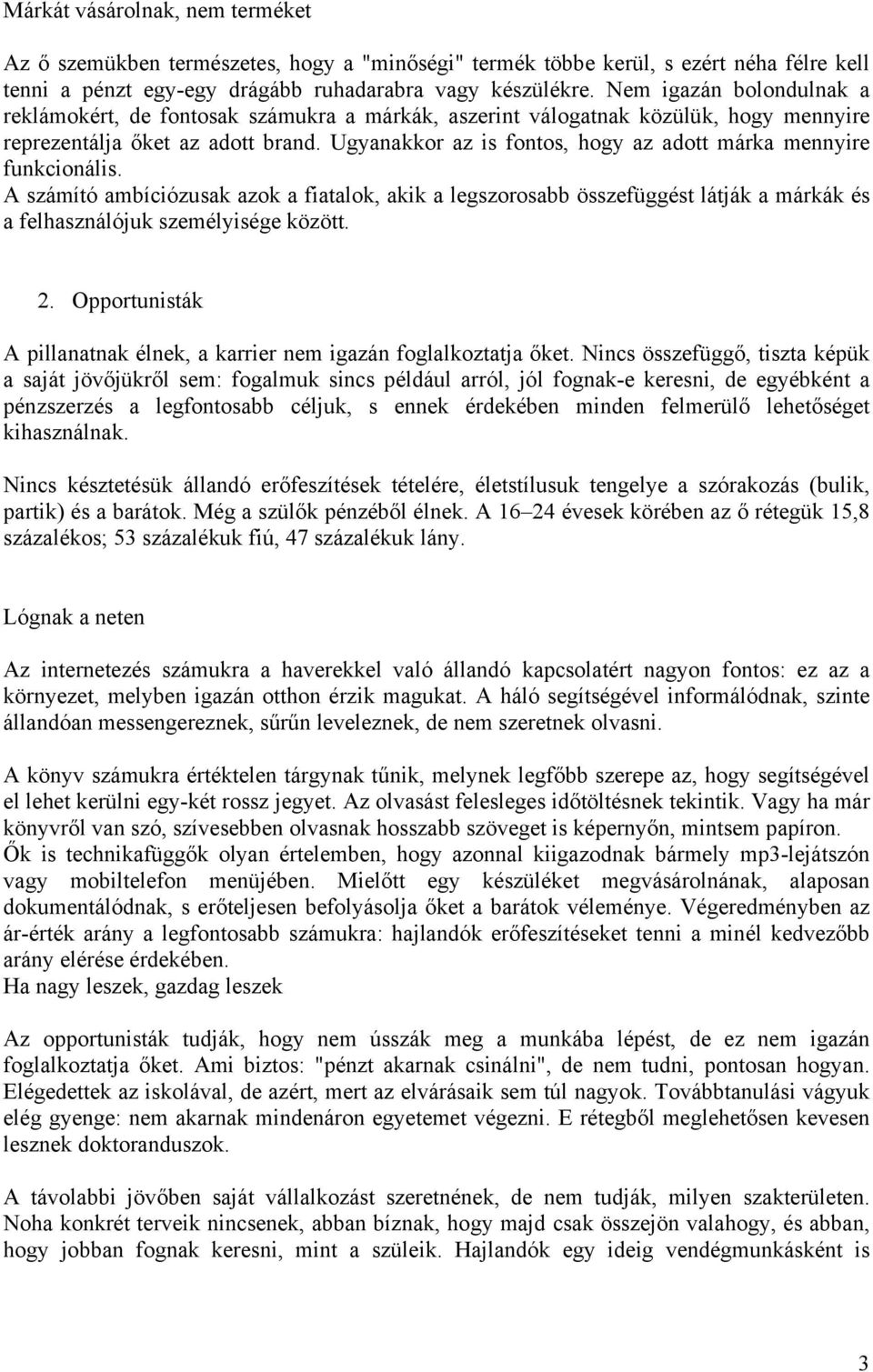 Márkát vásárolnak, nem terméket

Az ő szemükben természetes, hogy a "minőségi" termék többe kerül, s ezért néha félre kell tenni a pénzt egy-egy drágább ruhadarabra vagy készülékre. Nem igazán bolondulnak a reklámokért, de fontosak számukra a márkák, aszerint válogatnak közülük, hogy mennyire reprezentálja őket az adott brand. Ugyanakkor az is fontos, hogy az adott márka mennyire funkcionális.
A számító ambíciózusak azok a fiatalok, akik a legszorosabb összefüggést látják a márkák és a felhasználójuk személyisége között.

2. Opportunisták

A pillanatnak élnek, a karrier nem igazán foglalkoztatja őket. Nincs összefüggő, tiszta képük a saját jövőjükről sem: fogalmuk sincs például arról, jól fognak-e keresni, de egyébként a pénzszerzés a legfontosabb céljuk, s ennek érdekében minden felmerülő lehetőséget kihasználnak.

Nincs késztetésük állandó erőfeszítések tételére, életstílusuk tengelye a szórakozás (bulik, partik) és a barátok. Még a szülők pénzéből élnek. A 16–24 évesek körében az ő rétegük 15,8 százalékos; 53 százalékuk fiú, 47 százalékuk lány.

Lógnak a neten

Az internetezés számukra a haverekkel való állandó kapcsolatért nagyon fontos: ez az a környezet, melyben igazán otthon érzik magukat. A háló segítségével informálódnak, szinte állandóan messengereznek, sűrűn leveleznek, de nem szeretnek olvasni.

A könyv számukra értéktelen tárgynak tűnik, melynek legfőbb szerepe az, hogy segítségével el lehet kerülni egy-két rossz jegyet. Az olvasást felesleges időtöltésnek tekintik. Vagy ha már könyvről van szó, szívesebben olvasnak hosszabb szöveget is képernyőn, mintsem papíron. Ők is technikafüggők olyan értelemben, hogy azonnal kiigazodnak bármely mp3-lejátszón vagy mobiltelefon menüjében. Mielőtt egy készüléket megvásárolnának, alaposan dokumentálódnak, s erőteljesen befolyásolja őket a barátok véleménye. Végeredményben az ár-érték arány a legfontosabb számukra: hajlandók erőfeszítéseket tenni a minél kedvezőbb arány elérése érdekében.
Ha nagy leszek, gazdag leszek

Az opportunisták tudják, hogy nem ússzák meg a munkába lépést, de ez nem igazán foglalkoztatja őket. Ami biztos: "pénzt akarnak csinálni", de nem tudni, pontosan hogyan. Elégedettek az iskolával, de azért, mert az elvárásaik sem túl nagyok. Továbbtanulási vágyuk elég gyenge: nem akarnak mindenáron egyetemet végezni. E rétegből meglehetősen kevesen lesznek doktoranduszok.

A távolabbi jövőben saját vállalkozást szeretnének, de nem tudják, milyen szakterületen. Noha konkrét terveik nincsenek, abban bíznak, hogy majd csak összejön valahogy, és abban, hogy jobban fognak keresni, mint a szüleik. Hajlandók egy ideig vendégmunkásként is

3